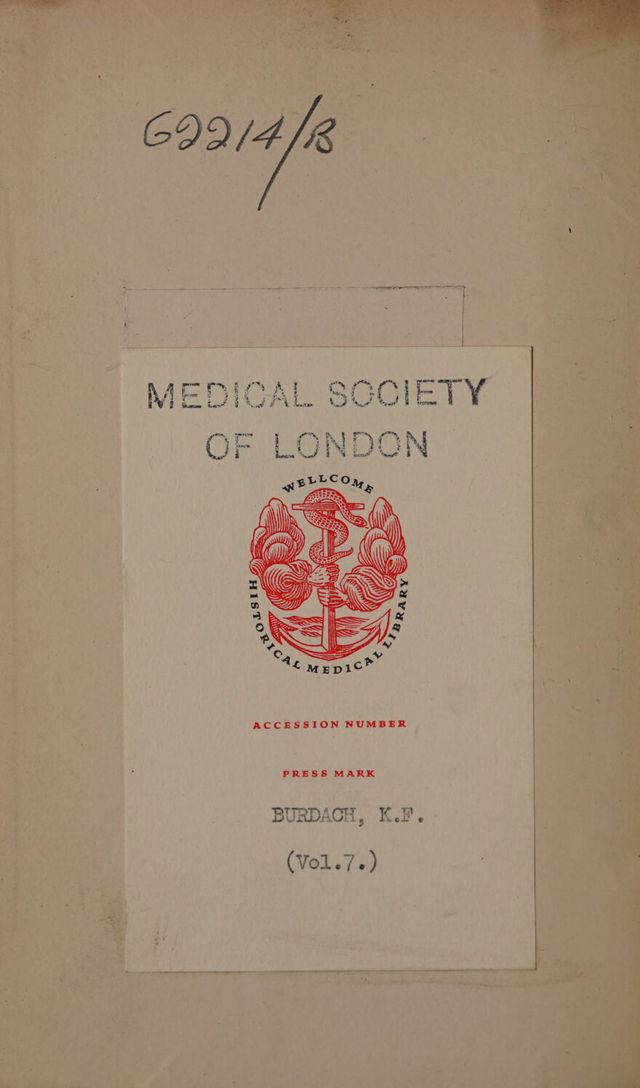 62214/B

MEDICAL SOCIETY OF LONDON

WELLCOME HISTORICAL MEDICAL LIBRARY

ACCESSION NUMBER

PRESS MARK

BURDACH, K.F.

(Vol.7.)